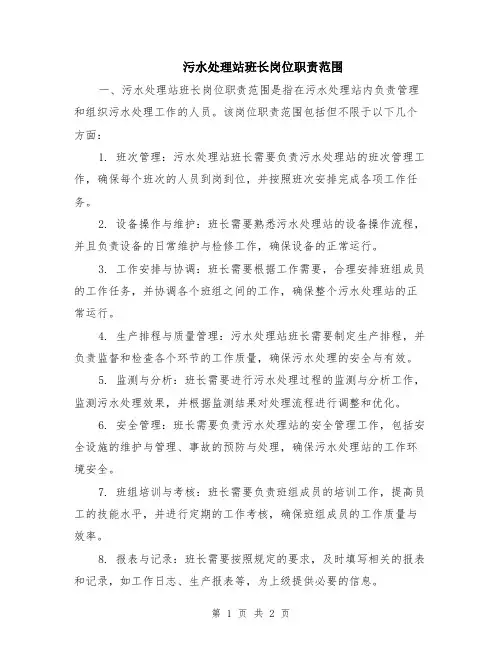 污水处理站班长岗位职责范围

一、污水处理站班长岗位职责范围是指在污水处理站内负责管理和组织污水处理工作的人员。该岗位职责范围包括但不限于以下几个方面：

1. 班次管理：污水处理站班长需要负责污水处理站的班次管理工作，确保每个班次的人员到岗到位，并按照班次安排完成各项工作任务。

2. 设备操作与维护：班长需要熟悉污水处理站的设备操作流程，并且负责设备的日常维护与检修工作，确保设备的正常运行。

3. 工作安排与协调：班长需要根据工作需要，合理安排班组成员的工作任务，并协调各个班组之间的工作，确保整个污水处理站的正常运行。

4. 生产排程与质量管理：污水处理站班长需要制定生产排程，并负责监督和检查各个环节的工作质量，确保污水处理的安全与有效。

5. 监测与分析：班长需要进行污水处理过程的监测与分析工作，监测污水处理效果，并根据监测结果对处理流程进行调整和优化。

6. 安全管理：班长需要负责污水处理站的安全管理工作，包括安全设施的维护与管理、事故的预防与处理，确保污水处理站的工作环境安全。

7. 班组培训与考核：班长需要负责班组成员的培训工作，提高员工的技能水平，并进行定期的工作考核，确保班组成员的工作质量与效率。

8. 报表与记录：班长需要按照规定的要求，及时填写相关的报表和记录，如工作日志、生产报表等，为上级提供必要的信息。

第 1 页 共 2 页